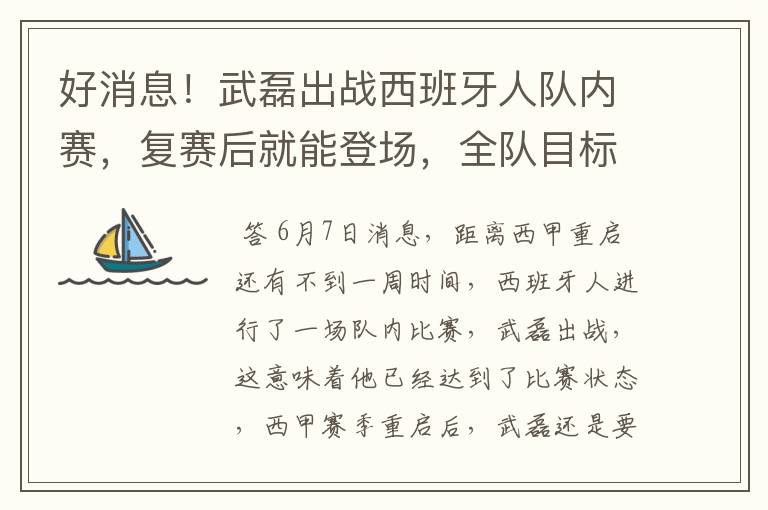 好消息！武磊出战西班牙人队内赛，复赛后就能登场，全队目标

答 6月7日消息，距离西甲重启还有不到一周时间，西班牙人进行了一场队内比赛，武磊出战，这意味着他已经达到了比赛状态，西甲赛季重启后，武磊还是要